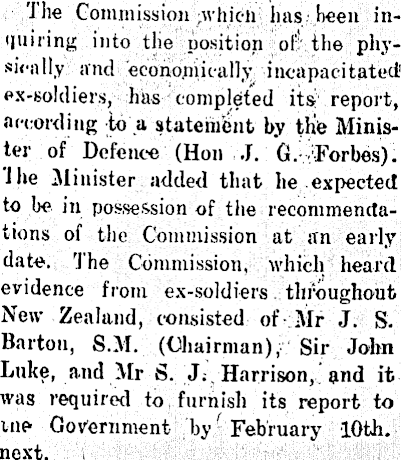 The Commission which has been inquiring into the position of the physically and economically incapacitated ex-soldiers, has completed its report, according to a statement by the Minister of Defence (Hon J. G. Forbes). The Minister added that he expected to be in possession of the recommendations of the Commission at an early date. The Commission, which heard evidence from ex-soldiers throughout New Zealand, consisted of Mr J. S. Barton, S.M. (Chairman), Sir John Luke, and Mr S. J. Harrison, and it was required to furnish its report to the Government by February 10th. next.